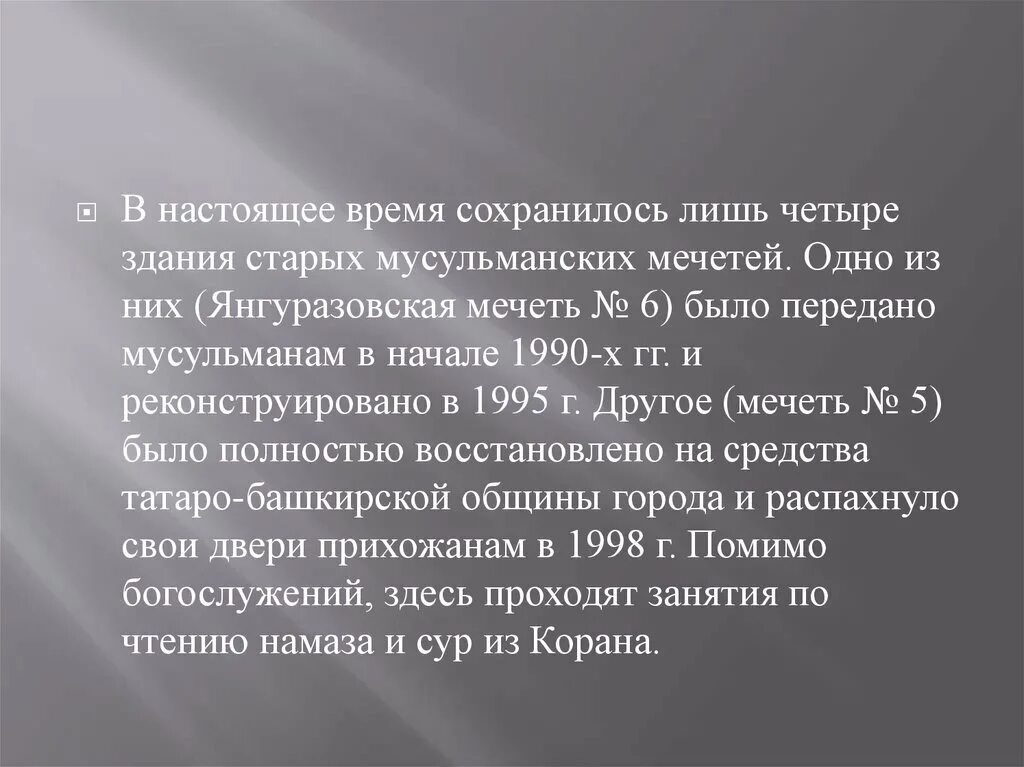 В настоящее время сохранилось лишь четыре здания старых мусульманских мечетей. Одно из них (Янгуразовская мечеть № 6) было передано мусульманам в начале 1990-х гг. и реконструировано в 1995 г. Другое (мечеть № 5) было полностью восстановлено на средства татаро-башкирской общины города и распахнуло свои двери прихожанам в 1998 г. Помимо богослужений, здесь проходят занятия по чтению намаза и сур из Корана.